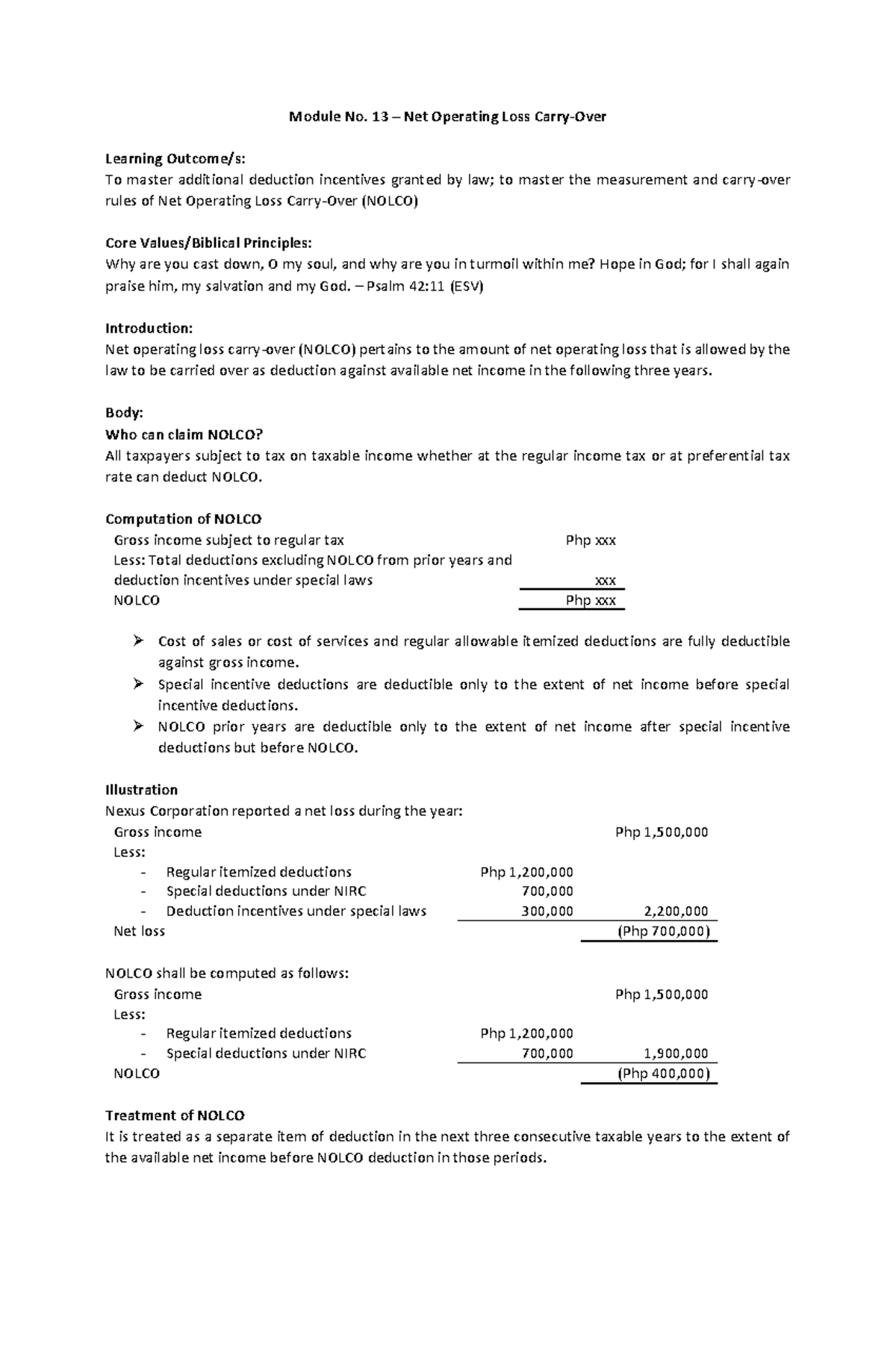 Module No. 13 – Net Operating Loss Carry-Over

Learning Outcome/s:
To master additional deduction incentives granted by law; to master the measurement and carry-over rules of Net Operating Loss Carry-Over (NOLCO)

Core Values/Biblical Principles:
Why are you cast down, O my soul, and why are you in turmoil within me? Hope in God; for I shall again praise him, my salvation and my God. – Psalm 42:11 (ESV)

Introduction:
Net operating loss carry-over (NOLCO) pertains to the amount of net operating loss that is allowed by the law to be carried over as deduction against available net income in the following three years.

Body:
Who can claim NOLCO?
All taxpayers subject to tax on taxable income whether at the regular income tax or at preferential tax rate can deduct NOLCO.

Computation of NOLCO

| | |
|---|---|
| Gross income subject to regular tax | Php xxx |
| Less: Total deductions excluding NOLCO from prior years and deduction incentives under special laws | xxx |
| NOLCO | Php xxx |

➢ Cost of sales or cost of services and regular allowable itemized deductions are fully deductible against gross income.
➢ Special incentive deductions are deductible only to the extent of net income before special incentive deductions.
➢ NOLCO prior years are deductible only to the extent of net income after special incentive deductions but before NOLCO.

Illustration
Nexus Corporation reported a net loss during the year:

| | | |
|---|---|---|
| Gross income | | Php 1,500,000 |
| Less: | | |
| - Regular itemized deductions | Php 1,200,000 | |
| - Special deductions under NIRC | 700,000 | |
| - Deduction incentives under special laws | 300,000 | 2,200,000 |
| Net loss | | (Php 700,000) |

NOLCO shall be computed as follows:

| | | |
|---|---|---|
| Gross income | | Php 1,500,000 |
| Less: | | |
| - Regular itemized deductions | Php 1,200,000 | |
| - Special deductions under NIRC | 700,000 | 1,900,000 |
| NOLCO | | (Php 400,000) |

Treatment of NOLCO
It is treated as a separate item of deduction in the next three consecutive taxable years to the extent of the available net income before NOLCO deduction in those periods.